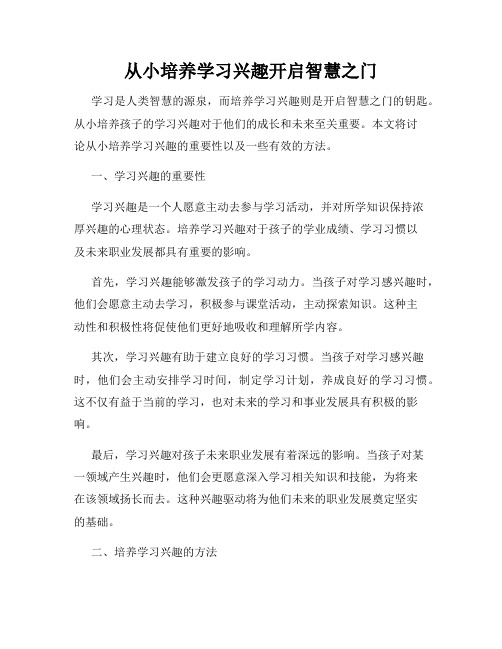 从小培养学习兴趣开启智慧之门

学习是人类智慧的源泉，而培养学习兴趣则是开启智慧之门的钥匙。从小培养孩子的学习兴趣对于他们的成长和未来至关重要。本文将讨论从小培养学习兴趣的重要性以及一些有效的方法。

一、学习兴趣的重要性

学习兴趣是一个人愿意主动去参与学习活动，并对所学知识保持浓厚兴趣的心理状态。培养学习兴趣对于孩子的学业成绩、学习习惯以及未来职业发展都具有重要的影响。

首先，学习兴趣能够激发孩子的学习动力。当孩子对学习感兴趣时，他们会愿意主动去学习，积极参与课堂活动，主动探索知识。这种主动性和积极性将促使他们更好地吸收和理解所学内容。

其次，学习兴趣有助于建立良好的学习习惯。当孩子对学习感兴趣时，他们会主动安排学习时间，制定学习计划，养成良好的学习习惯。这不仅有益于当前的学习，也对未来的学习和事业发展具有积极的影响。

最后，学习兴趣对孩子未来职业发展有着深远的影响。当孩子对某一领域产生兴趣时，他们会更愿意深入学习相关知识和技能，为将来在该领域扬长而去。这种兴趣驱动将为他们未来的职业发展奠定坚实的基础。

二、培养学习兴趣的方法